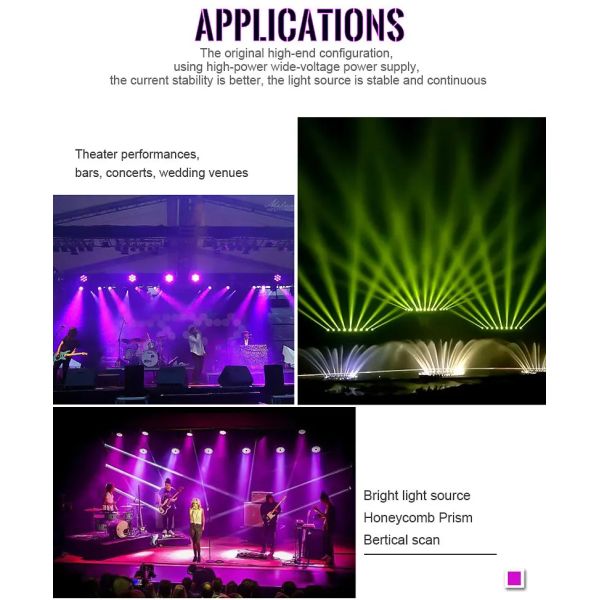 APPLICATIONS

The original high-end configuration, using high-power wide-voltage power supply, the current stability is better, the light source is stable and continuous

Theater performances, bars, concerts, wedding venues

Bright light source
Honeycomb Prism
Bertical scan